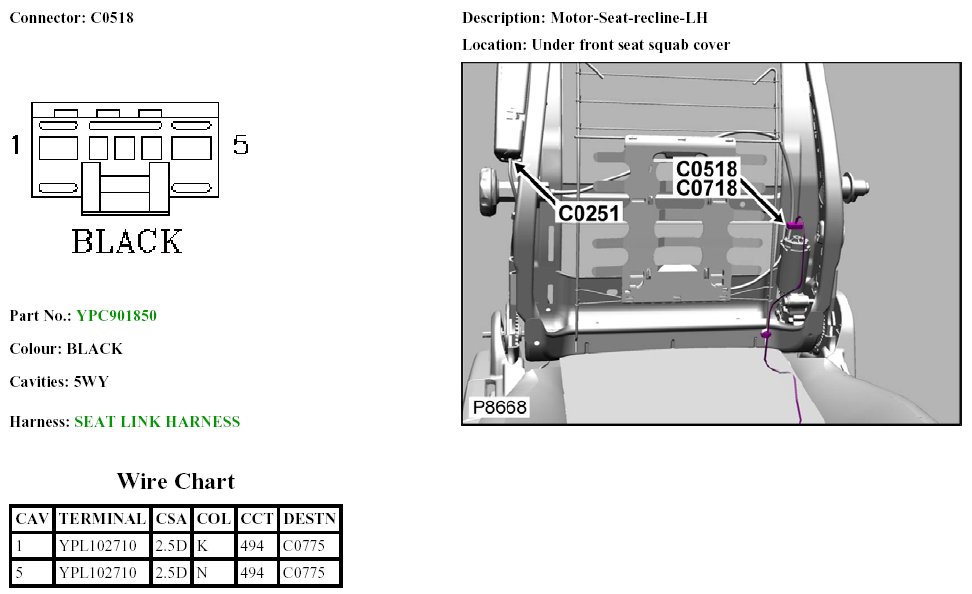 Connector: C0518

1

5

BLACK

Part No.: YPC901850

Colour: BLACK

Cavities: 5WY

Harness: SEAT LINK HARNESS

Wire Chart

| CAV | TERMINAL | CSA | COL | CCT | DESTN |
|---|---|---|---|---|---|
| 1 | YPL102710 | 2.5D | K | 494 | C0775 |
| 5 | YPL102710 | 2.5D | N | 494 | C0775 |

Description: Motor-Seat-recline-LH

Location: Under front seat squab cover

C0518
C0718

C0251

P8668